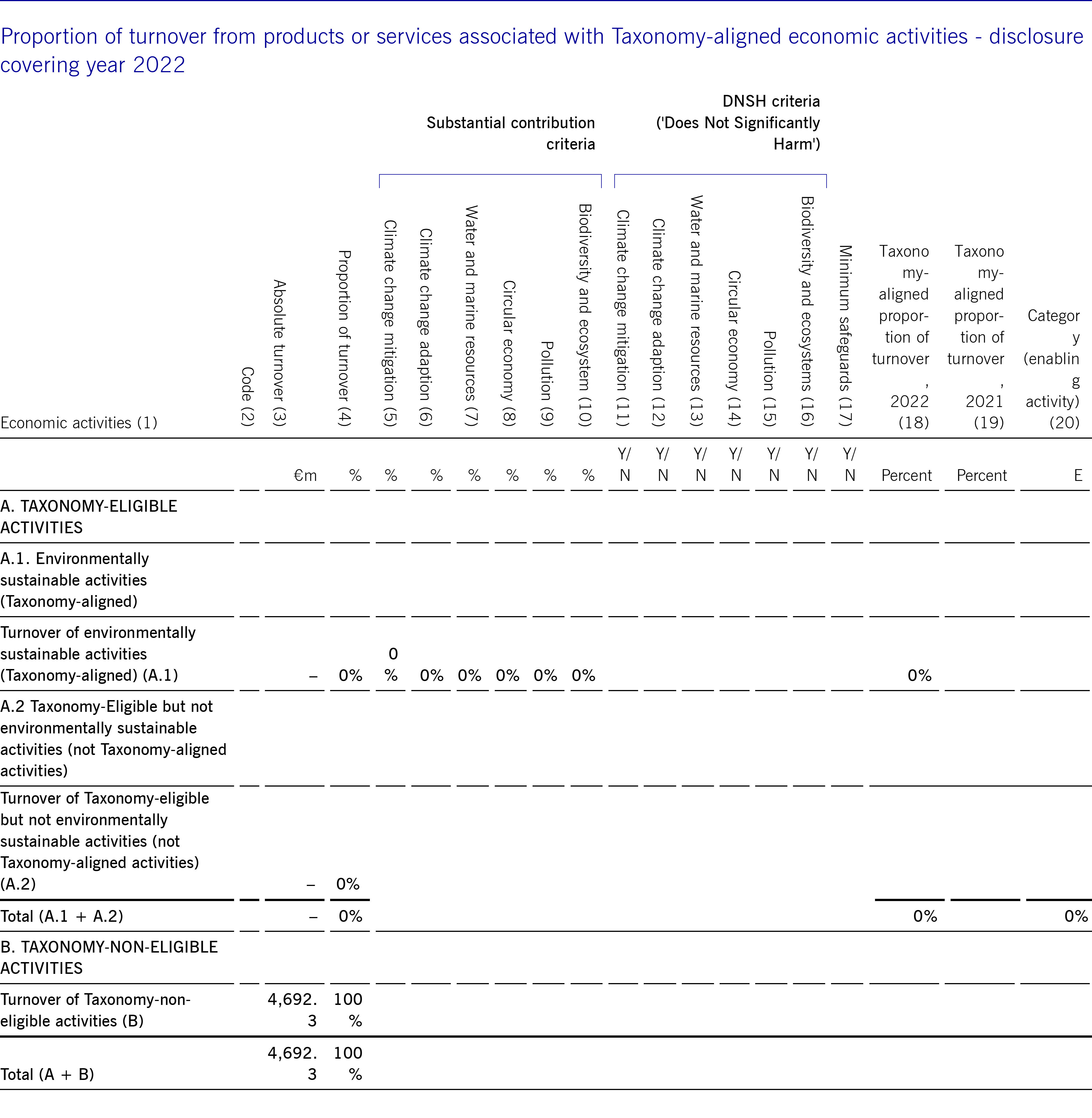 Proportion of turnover from products or services associated with Taxonomy-aligned economic activities - disclosure covering year 2022

Substantial contribution criteria

DNSH criteria ('Does Not Significantly Harm')

| Economic activities (1) | Code (2) | Absolute turnover (3) | Proportion of turnover (4) | Climate change mitigation (5) | Climate change adaption (6) | Water and marine resources (7) | Circular economy (8) | Pollution (9) | Biodiversity and ecosystem (10) | Climate change mitigation (11) | Climate change adaption (12) | Water and marine resources (13) | Circular economy (14) | Pollution (15) | Biodiversity and ecosystems (16) | Minimum safeguards (17) | Taxonomy-aligned proportion of turnover, 2022 (18) | Taxonomy-aligned proportion of turnover, 2021 (19) | Category (enabling activity) (20) |
|---|---|---|---|---|---|---|---|---|---|---|---|---|---|---|---|---|---|---|---|
| | | €m | % | % | % | % | % | % | % | Y/N | Y/N | Y/N | Y/N | Y/N | Y/N | Y/N | Percent | Percent | E |
| A. TAXONOMY-ELIGIBLE ACTIVITIES | | | | | | | | | | | | | | | | | | | |
| A.1. Environmentally sustainable activities (Taxonomy-aligned) | | | | | | | | | | | | | | | | | | | |
| Turnover of environmentally sustainable activities (Taxonomy-aligned) (A.1) | | – | 0% | 0% | 0% | 0% | 0% | 0% | 0% | | | | | | | | 0% | | |
| A.2 Taxonomy-Eligible but not environmentally sustainable activities (not Taxonomy-aligned activities) | | | | | | | | | | | | | | | | | | | |
| Turnover of Taxonomy-eligible but not environmentally sustainable activities (not Taxonomy-aligned activities) (A.2) | | – | 0% | | | | | | | | | | | | | | | | |
| Total (A.1 + A.2) | | – | 0% | | | | | | | | | | | | | | 0% | | 0% |
| B. TAXONOMY-NON-ELIGIBLE ACTIVITIES | | | | | | | | | | | | | | | | | | | |
| Turnover of Taxonomy-non-eligible activities (B) | | 4,692.3 | 100% | | | | | | | | | | | | | | | | |
| Total (A + B) | | 4,692.3 | 100% | | | | | | | | | | | | | | | | |